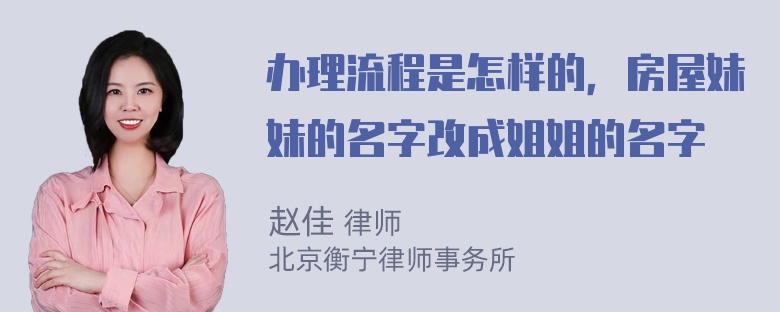 办理流程是怎样的，房屋妹妹的名字改成姐姐的名字

赵佳 律师
北京衡宁律师事务所